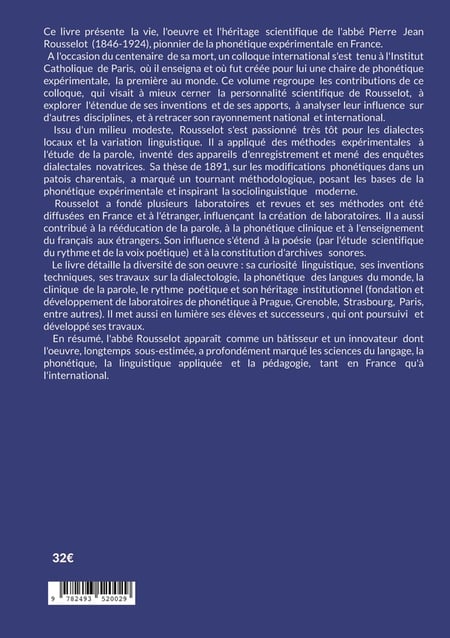 Ce livre présente la vie, l'oeuvre et l'héritage scientifique de l'abbé Pierre Jean Rousselot (1846-1924), pionnier de la phonétique expérimentale en France.

A l'occasion du centenaire de sa mort, un colloque international s'est tenu à l'Institut Catholique de Paris, où il enseigna et où fut créée pour lui une chaire de phonétique expérimentale, la première au monde. Ce volume regroupe les contributions de ce colloque, qui visait à mieux cerner la personnalité scientifique de Rousselot, à explorer l'étendue de ses inventions et de ses apports, à analyser leur influence sur d'autres disciplines, et à retracer son rayonnement national et international.

Issu d'un milieu modeste, Rousselot s'est passionné très tôt pour les dialectes locaux et la variation linguistique. Il a appliqué des méthodes expérimentales à l'étude de la parole, inventé des appareils d'enregistrement et mené des enquêtes dialectales novatrices. Sa thèse de 1891, sur les modifications phonétiques dans un patois charentais, a marqué un tournant méthodologique, posant les bases de la phonétique expérimentale et inspirant la sociolinguistique moderne.

Rousselot a fondé plusieurs laboratoires et revues et ses méthodes ont été diffusées en France et à l'étranger, influençant la création de laboratoires. Il a aussi contribué à la rééducation de la parole, à la phonétique clinique et à l'enseignement du français aux étrangers. Son influence s'étend à la poésie (par l'étude scientifique du rythme et de la voix poétique) et à la constitution d'archives sonores.

Le livre détaille la diversité de son oeuvre : sa curiosité linguistique, ses inventions techniques, ses travaux sur la dialectologie, la phonétique des langues du monde, la clinique de la parole, le rythme poétique et son héritage institutionnel (fondation et développement de laboratoires de phonétique à Prague, Grenoble, Strasbourg, Paris, entre autres). Il met aussi en lumière ses élèves et successeurs , qui ont poursuivi et développé ses travaux.

En résumé, l'abbé Rousselot apparaît comme un bâtisseur et un innovateur dont l'oeuvre, longtemps sous-estimée, a profondément marqué les sciences du langage, la phonétique, la linguistique appliquée et la pédagogie, tant en France qu'à l'international.

32€

9 782493 520029